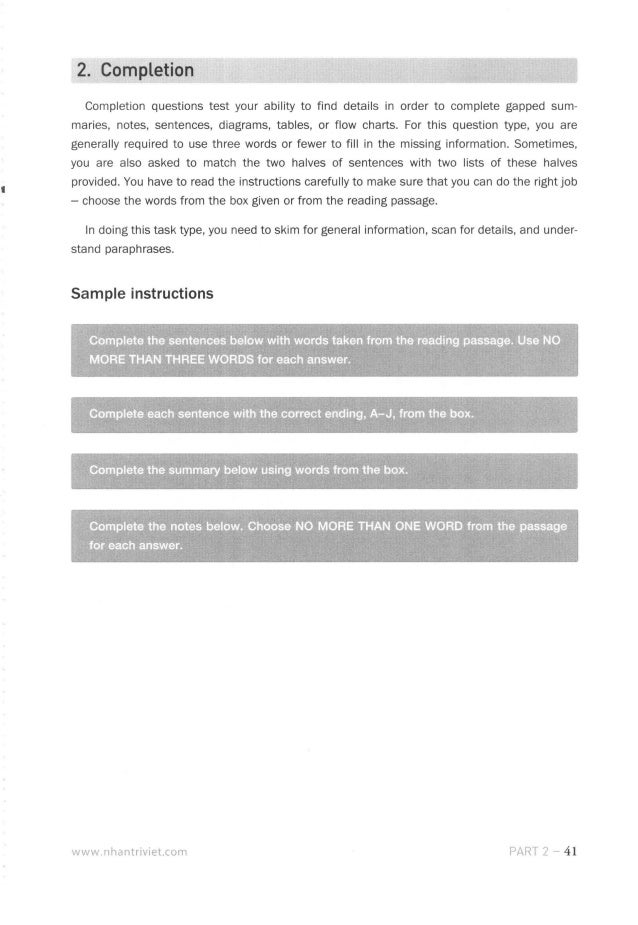 2. Completion

Completion questions test your ability to find details in order to complete gapped summaries, notes, sentences, diagrams, tables, or flow charts. For this question type, you are generally required to use three words or fewer to fill in the missing information. Sometimes, you are also asked to match the two halves of sentences with two lists of these halves provided. You have to read the instructions carefully to make sure that you can do the right job – choose the words from the box given or from the reading passage.

In doing this task type, you need to skim for general information, scan for details, and understand paraphrases.

Sample instructions

Complete the sentences below with words taken from the reading passage. Use NO MORE THAN THREE WORDS for each answer.

Complete each sentence with the correct ending, A–J, from the box.

Complete the summary below using words from the box.

Complete the notes below. Choose NO MORE THAN ONE WORD from the passage for each answer.

www.nhantriviet.com

PART 2 – 41